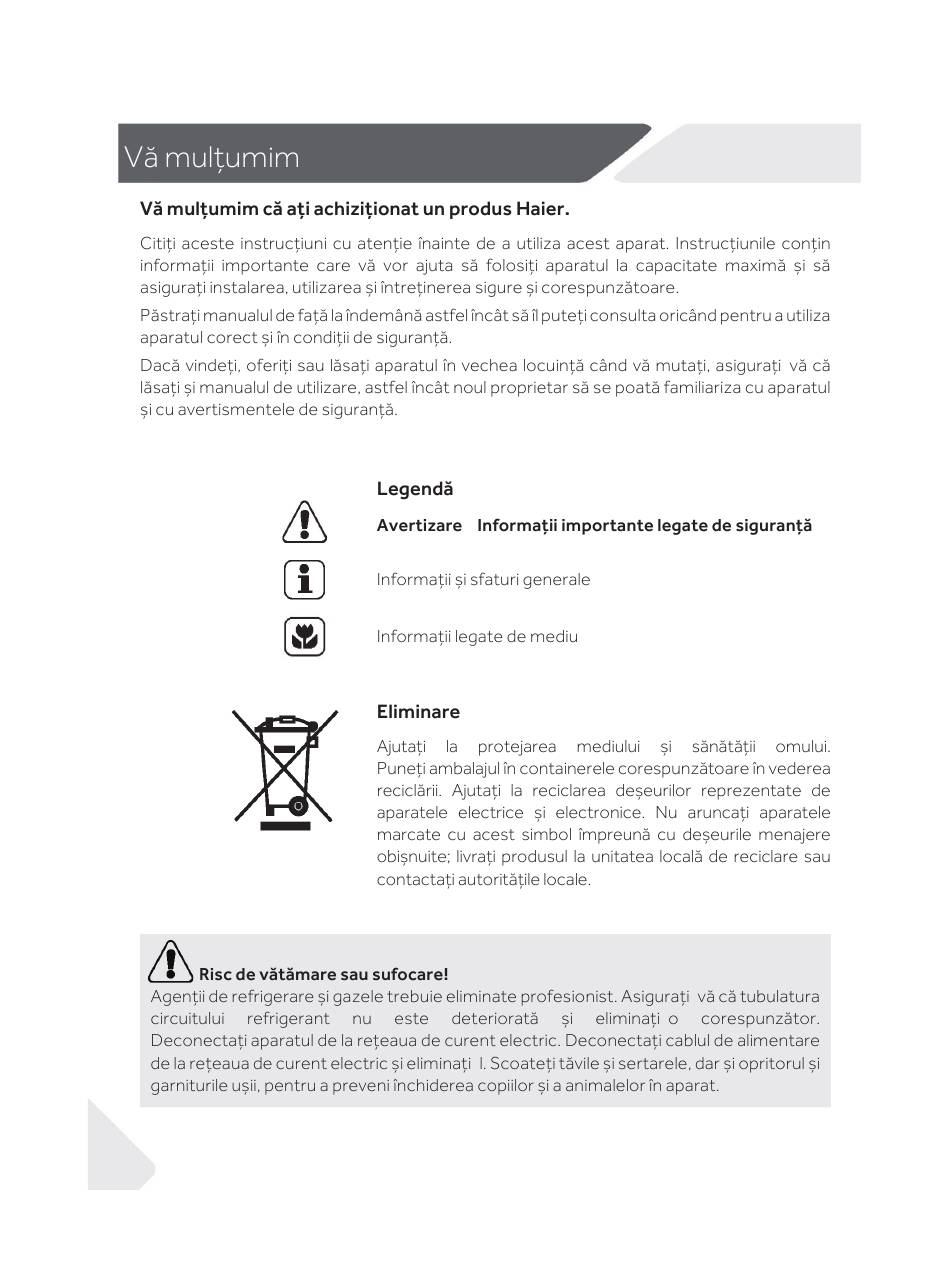 Vă mulțumim

Vă mulțumim că ați achiziționat un produs Haier.

Citiți aceste instrucțiuni cu atenție înainte de a utiliza acest aparat. Instrucțiunile conțin informații importante care vă vor ajuta să folosiți aparatul la capacitate maximă și să asigurați instalarea, utilizarea și întreținerea sigure și corespunzătoare.

Păstrați manualul de față la îndemână astfel încât să îl puteți consulta oricând pentru a utiliza aparatul corect și în condiții de siguranță.

Dacă vindeți, oferiți sau lăsați aparatul în vechea locuință când vă mutați, asigurați vă că lăsați și manualul de utilizare, astfel încât noul proprietar să se poată familiariza cu aparatul și cu avertismentele de siguranță.

Legendă

Avertizare Informații importante legate de siguranță

Informații și sfaturi generale

Informații legate de mediu

Eliminare

Ajutați la protejarea mediului și sănătății omului. Puneți ambalajul în containerele corespunzătoare în vederea reciclării. Ajutați la reciclarea deșeurilor reprezentate de aparatele electrice și electronice. Nu aruncați aparatele marcate cu acest simbol împreună cu deșeurile menajere obișnuite; livrați produsul la unitatea locală de reciclare sau contactați autoritățile locale.

Risc de vătămare sau sufocare!
Agenții de refrigerare și gazele trebuie eliminate profesionist. Asigurați vă că tubulatura circuitului refrigerant nu este deteriorată și eliminați o corespunzător. Deconectați aparatul de la rețeaua de curent electric. Deconectați cablul de alimentare de la rețeaua de curent electric și eliminați l. Scoateți tăvile și sertarele, dar și opritorul și garniturile ușii, pentru a preveni închiderea copiilor și a animalelor în aparat.